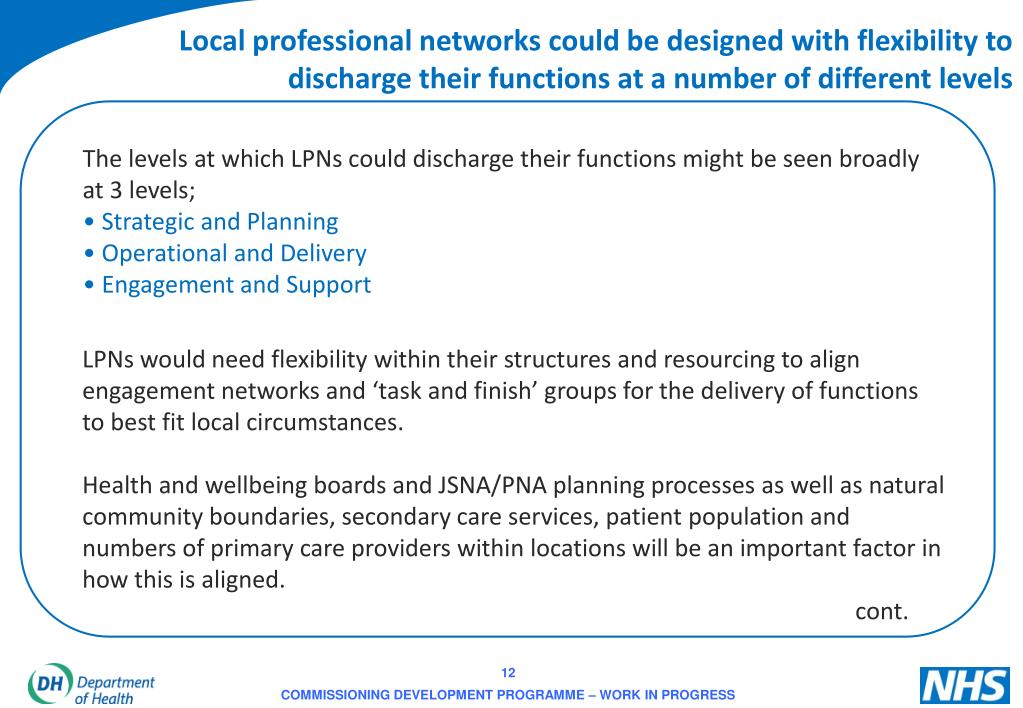 Local professional networks could be designed with flexibility to discharge their functions at a number of different levels

The levels at which LPNs could discharge their functions might be seen broadly at 3 levels;
• Strategic and Planning
• Operational and Delivery
• Engagement and Support

LPNs would need flexibility within their structures and resourcing to align engagement networks and 'task and finish' groups for the delivery of functions to best fit local circumstances.

Health and wellbeing boards and JSNA/PNA planning processes as well as natural community boundaries, secondary care services, patient population and numbers of primary care providers within locations will be an important factor in how this is aligned.

cont.

DH Department of Health

12

COMMISSIONING DEVELOPMENT PROGRAMME – WORK IN PROGRESS

NHS